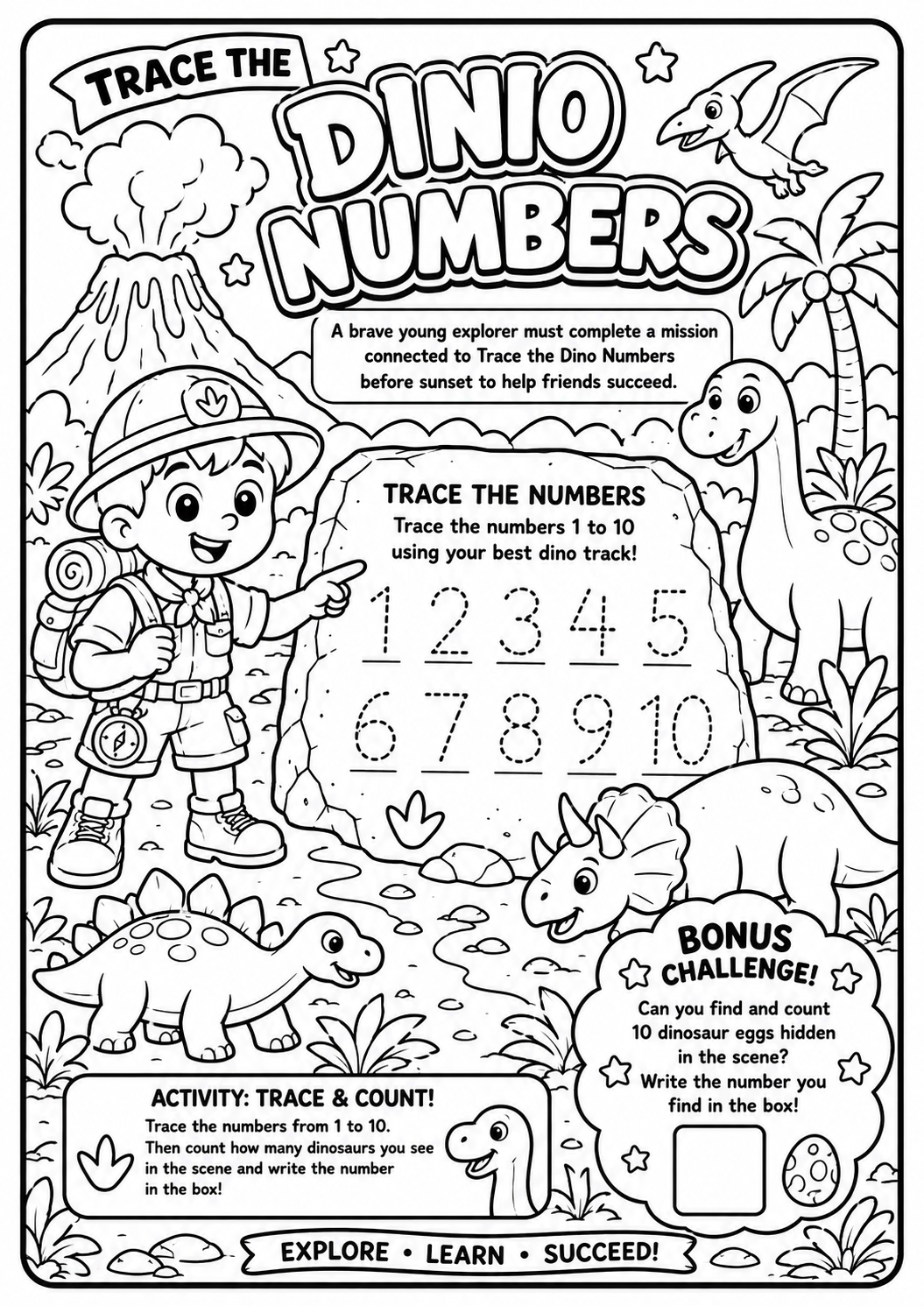 TRACE THE

DINIO NUMBERS

A brave young explorer must complete a mission connected to Trace the Dino Numbers before sunset to help friends succeed.

TRACE THE NUMBERS

Trace the numbers 1 to 10 using your best dino track!

1 2 3 4 5

6 7 8 9 10

BONUS CHALLENGE!

Can you find and count 10 dinosaur eggs hidden in the scene? Write the number you find in the box!

ACTIVITY: TRACE & COUNT!

Trace the numbers from 1 to 10. Then count how many dinosaurs you see in the scene and write the number in the box!

EXPLORE • LEARN • SUCCEED!